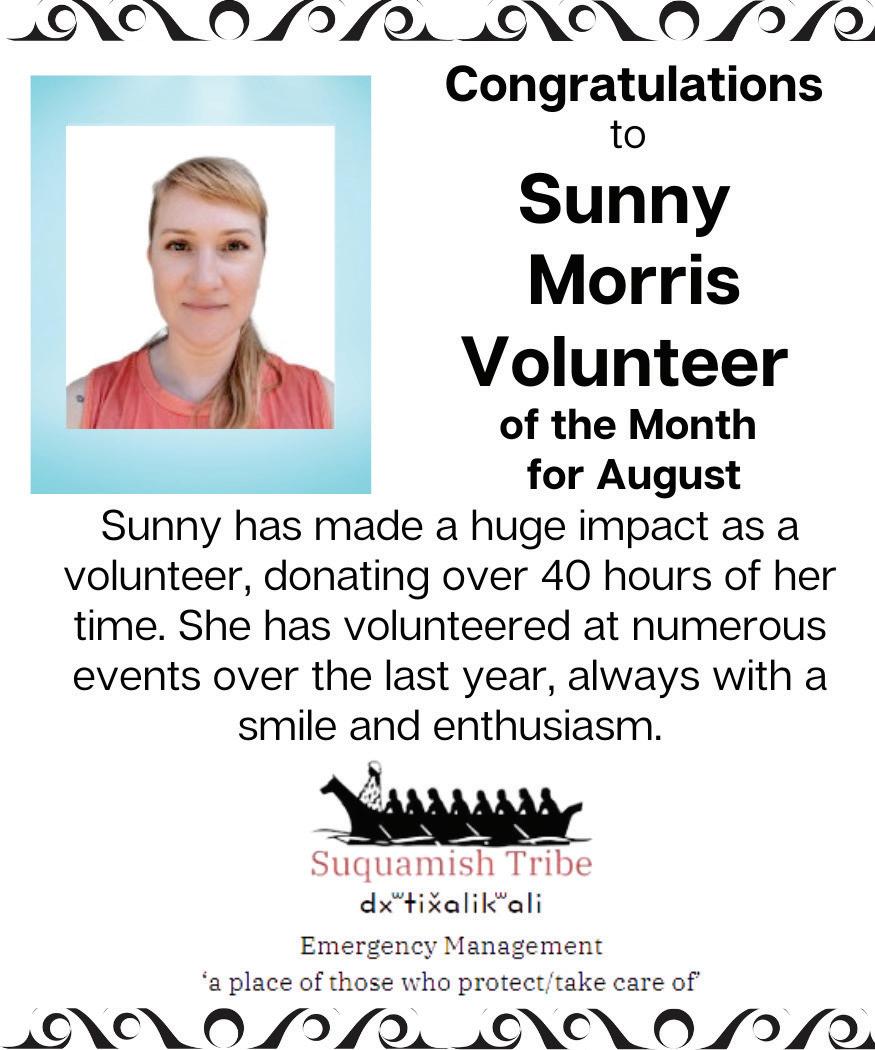 Congratulations
to
Sunny
Morris
Volunteer
of the Month
for August

Sunny has made a huge impact as a volunteer, donating over 40 hours of her time. She has volunteered at numerous events over the last year, always with a smile and enthusiasm.

Suquamish Tribe
dxʷtix̌alikʷali
Emergency Management
'a place of those who protect/take care of'